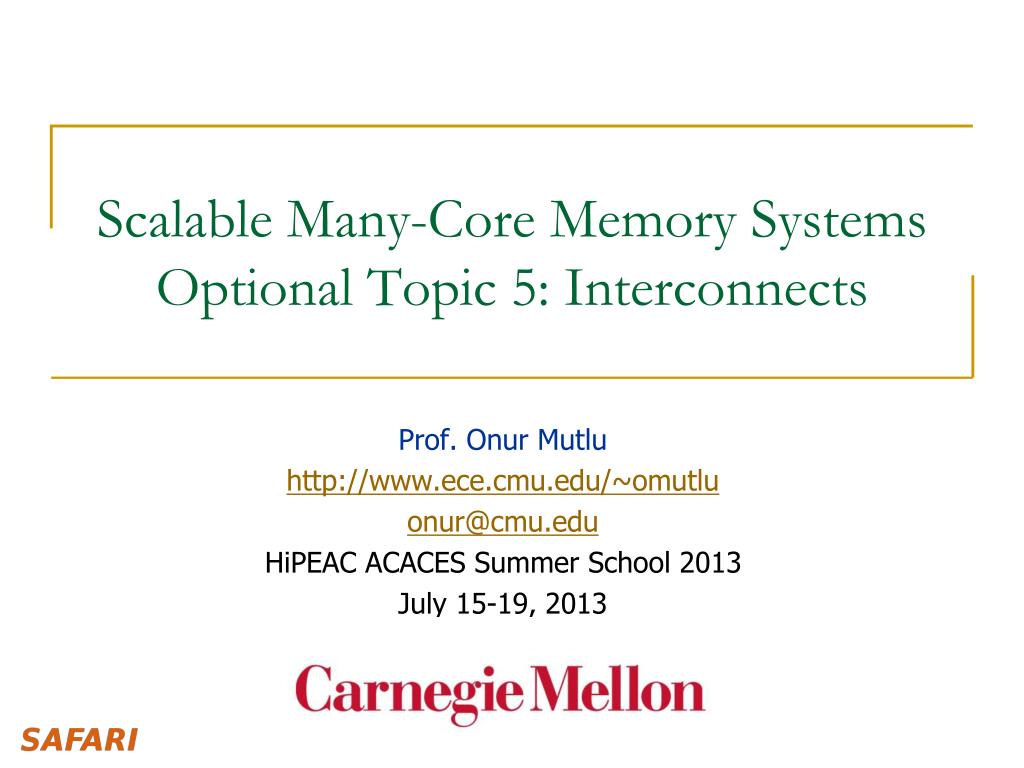 Scalable Many-Core Memory Systems
Optional Topic 5: Interconnects

Prof. Onur Mutlu
http://www.ece.cmu.edu/~omutlu
onur@cmu.edu
HiPEAC ACACES Summer School 2013
July 15-19, 2013

Carnegie Mellon

SAFARI